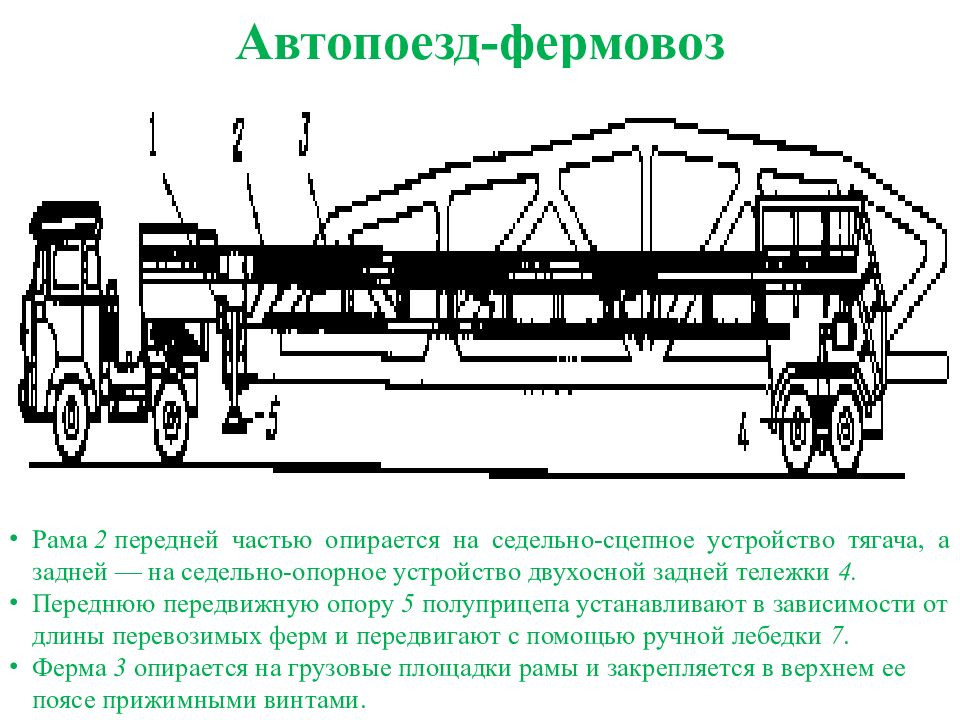 Автопоезд-фермовоз

1 2 3

5

4

• Рама 2 передней частью опирается на седельно-сцепное устройство тягача, а задней — на седельно-опорное устройство двухосной задней тележки 4.
• Переднюю передвижную опору 5 полуприцепа устанавливают в зависимости от длины перевозимых ферм и передвигают с помощью ручной лебедки 7.
• Ферма 3 опирается на грузовые площадки рамы и закрепляется в верхнем ее поясе прижимными винтами.